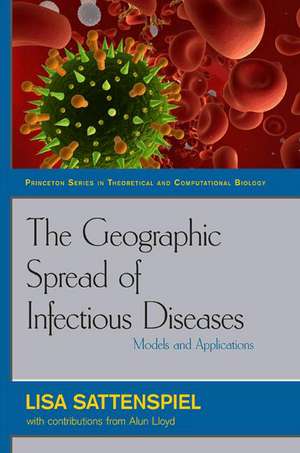 PRINCETON SERIES IN THEORETICAL AND COMPUTATIONAL BIOLOGY

The Geographic Spread of Infectious Diseases

Models and Applications

LISA SATTENSPIEL

with contributions from Alun Lloyd